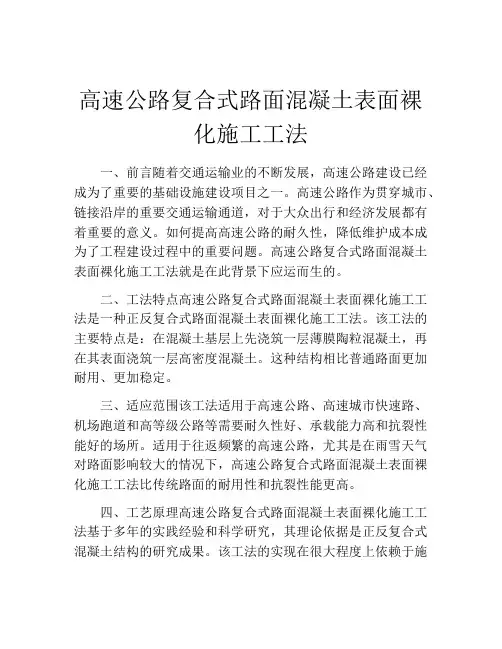 高速公路复合式路面混凝土表面裸化施工工法

一、前言随着交通运输业的不断发展，高速公路建设已经成为了重要的基础设施建设项目之一。高速公路作为贯穿城市、链接沿岸的重要交通运输通道，对于大众出行和经济发展都有着重要的意义。如何提高高速公路的耐久性，降低维护成本成为了工程建设过程中的重要问题。高速公路复合式路面混凝土表面裸化施工工法就是在此背景下应运而生的。

二、工法特点高速公路复合式路面混凝土表面裸化施工工法是一种正反复合式路面混凝土表面裸化施工工法。该工法的主要特点是：在混凝土基层上先浇筑一层薄膜陶粒混凝土，再在其表面浇筑一层高密度混凝土。这种结构相比普通路面更加耐用、更加稳定。

三、适应范围该工法适用于高速公路、高速城市快速路、机场跑道和高等级公路等需要耐久性好、承载能力高和抗裂性能好的场所。适用于往返频繁的高速公路，尤其是在雨雪天气对路面影响较大的情况下，高速公路复合式路面混凝土表面裸化施工工法比传统路面的耐用性和抗裂性能更高。

四、工艺原理高速公路复合式路面混凝土表面裸化施工工法基于多年的实践经验和科学研究，其理论依据是正反复合式混凝土结构的研究成果。该工法的实现在很大程度上依赖于施